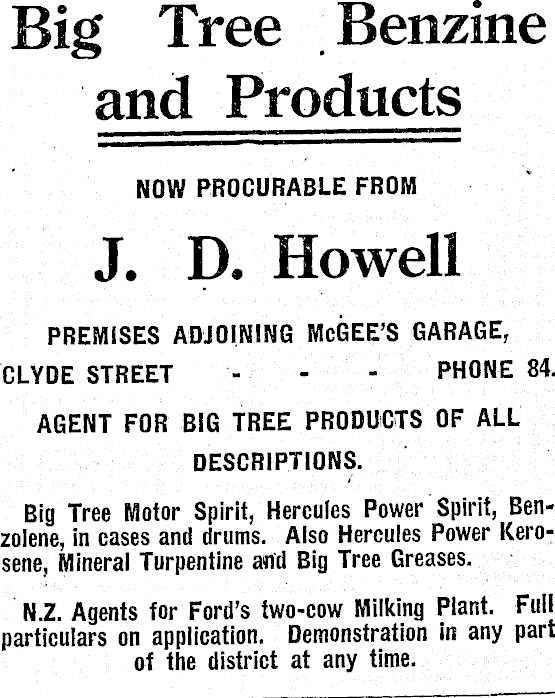 Big Tree Benzine and Products

NOW PROCURABLE FROM

J. D. Howell

PREMISES ADJOINING McGEE'S GARAGE,

CLYDE STREET - - - PHONE 84.

AGENT FOR BIG TREE PRODUCTS OF ALL DESCRIPTIONS.

Big Tree Motor Spirit, Hercules Power Spirit, Benzolene, in cases and drums. Also Hercules Power Kerosene, Mineral Turpentine and Big Tree Greases.

N.Z. Agents for Ford's two-cow Milking Plant. Full particulars on application. Demonstration in any part of the district at any time.